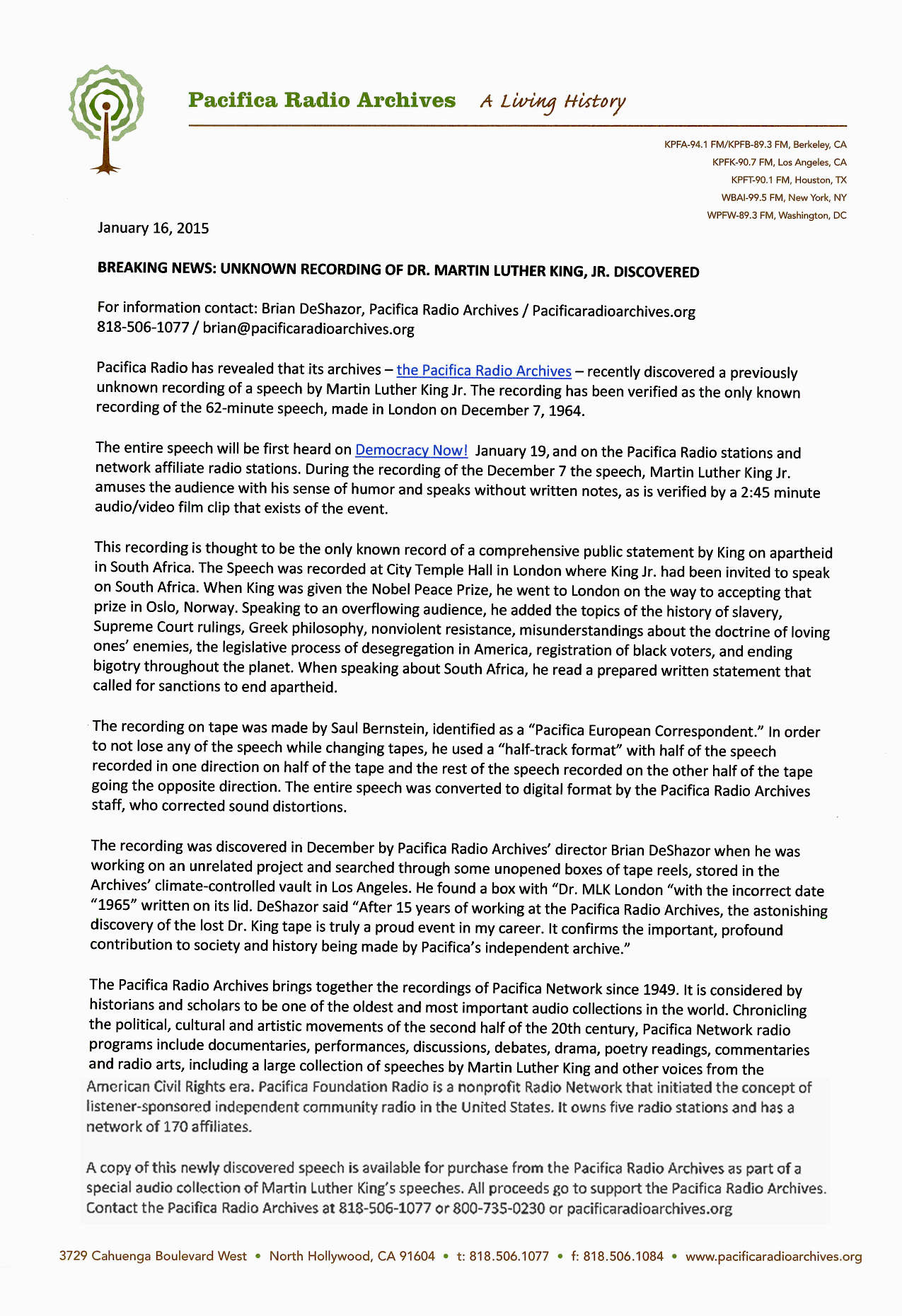 Pacifica Radio Archives A Living History

KPFA-94.1 FM/KPFB-89.3 FM, Berkeley, CA
KPFK-90.7 FM, Los Angeles, CA
KPFT-90.1 FM, Houston, TX
WBAI-99.5 FM, New York, NY
WPFW-89.3 FM, Washington, DC

January 16, 2015

BREAKING NEWS: UNKNOWN RECORDING OF DR. MARTIN LUTHER KING, JR. DISCOVERED

For information contact: Brian DeShazor, Pacifica Radio Archives / Pacificaradioarchives.org
818-506-1077 / brian@pacificaradioarchives.org

Pacifica Radio has revealed that its archives – the Pacifica Radio Archives – recently discovered a previously unknown recording of a speech by Martin Luther King Jr. The recording has been verified as the only known recording of the 62-minute speech, made in London on December 7, 1964.

The entire speech will be first heard on Democracy Now! January 19, and on the Pacifica Radio stations and network affiliate radio stations. During the recording of the December 7 the speech, Martin Luther King Jr. amuses the audience with his sense of humor and speaks without written notes, as is verified by a 2:45 minute audio/video film clip that exists of the event.

This recording is thought to be the only known record of a comprehensive public statement by King on apartheid in South Africa. The Speech was recorded at City Temple Hall in London where King Jr. had been invited to speak on South Africa. When King was given the Nobel Peace Prize, he went to London on the way to accepting that prize in Oslo, Norway. Speaking to an overflowing audience, he added the topics of the history of slavery, Supreme Court rulings, Greek philosophy, nonviolent resistance, misunderstandings about the doctrine of loving ones' enemies, the legislative process of desegregation in America, registration of black voters, and ending bigotry throughout the planet. When speaking about South Africa, he read a prepared written statement that called for sanctions to end apartheid.

The recording on tape was made by Saul Bernstein, identified as a "Pacifica European Correspondent." In order to not lose any of the speech while changing tapes, he used a "half-track format" with half of the speech recorded in one direction on half of the tape and the rest of the speech recorded on the other half of the tape going the opposite direction. The entire speech was converted to digital format by the Pacifica Radio Archives staff, who corrected sound distortions.

The recording was discovered in December by Pacifica Radio Archives' director Brian DeShazor when he was working on an unrelated project and searched through some unopened boxes of tape reels, stored in the Archives' climate-controlled vault in Los Angeles. He found a box with "Dr. MLK London "with the incorrect date "1965" written on its lid. DeShazor said "After 15 years of working at the Pacifica Radio Archives, the astonishing discovery of the lost Dr. King tape is truly a proud event in my career. It confirms the important, profound contribution to society and history being made by Pacifica's independent archive."

The Pacifica Radio Archives brings together the recordings of Pacifica Network since 1949. It is considered by historians and scholars to be one of the oldest and most important audio collections in the world. Chronicling the political, cultural and artistic movements of the second half of the 20th century, Pacifica Network radio programs include documentaries, performances, discussions, debates, drama, poetry readings, commentaries and radio arts, including a large collection of speeches by Martin Luther King and other voices from the American Civil Rights era. Pacifica Foundation Radio is a nonprofit Radio Network that initiated the concept of listener-sponsored independent community radio in the United States. It owns five radio stations and has a network of 170 affiliates.

A copy of this newly discovered speech is available for purchase from the Pacifica Radio Archives as part of a special audio collection of Martin Luther King's speeches. All proceeds go to support the Pacifica Radio Archives. Contact the Pacifica Radio Archives at 818-506-1077 or 800-735-0230 or pacificaradioarchives.org

3729 Cahuenga Boulevard West • North Hollywood, CA 91604 • t: 818.506.1077 • f: 818.506.1084 • www.pacificaradioarchives.org